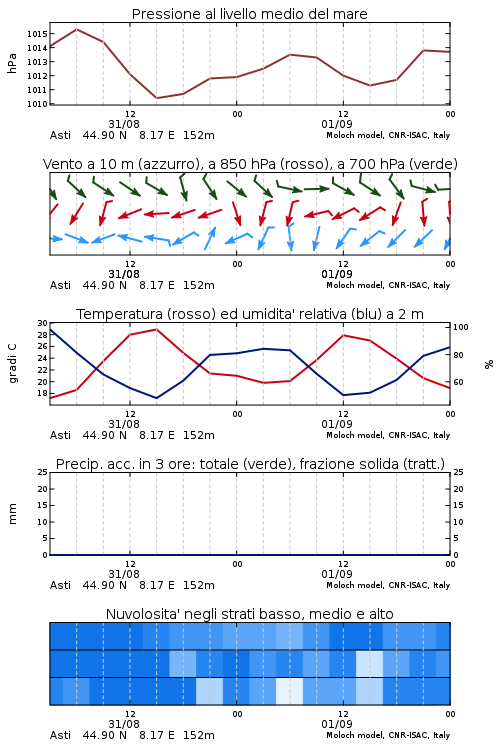 Pressione al livello medio del mare

hPa

1015
1014
1013
1012
1011
1010

12
31/08
00
12
01/09
00

Asti 44.90 N 8.17 E 152m
Moloch model, CNR-ISAC, Italy

Vento a 10 m (azzurro), a 850 hPa (rosso), a 700 hPa (verde)

12
31/08
00
12
01/09
00

Asti 44.90 N 8.17 E 152m
Moloch model, CNR-ISAC, Italy

Temperatura (rosso) ed umidita' relativa (blu) a 2 m

gradi C

30
28
26
24
22
20
18

%

100
80
60

12
31/08
00
12
01/09
00

Asti 44.90 N 8.17 E 152m
Moloch model, CNR-ISAC, Italy

Precip. acc. in 3 ore: totale (verde), frazione solida (tratt.)

mm

25
20
15
10
5
0

25
20
15
10
5
0

12
31/08
00
12
01/09
00

Asti 44.90 N 8.17 E 152m
Moloch model, CNR-ISAC, Italy

Nuvolosita' negli strati basso, medio e alto

12
31/08
00
12
01/09
00

Asti 44.90 N 8.17 E 152m
Moloch model, CNR-ISAC, Italy